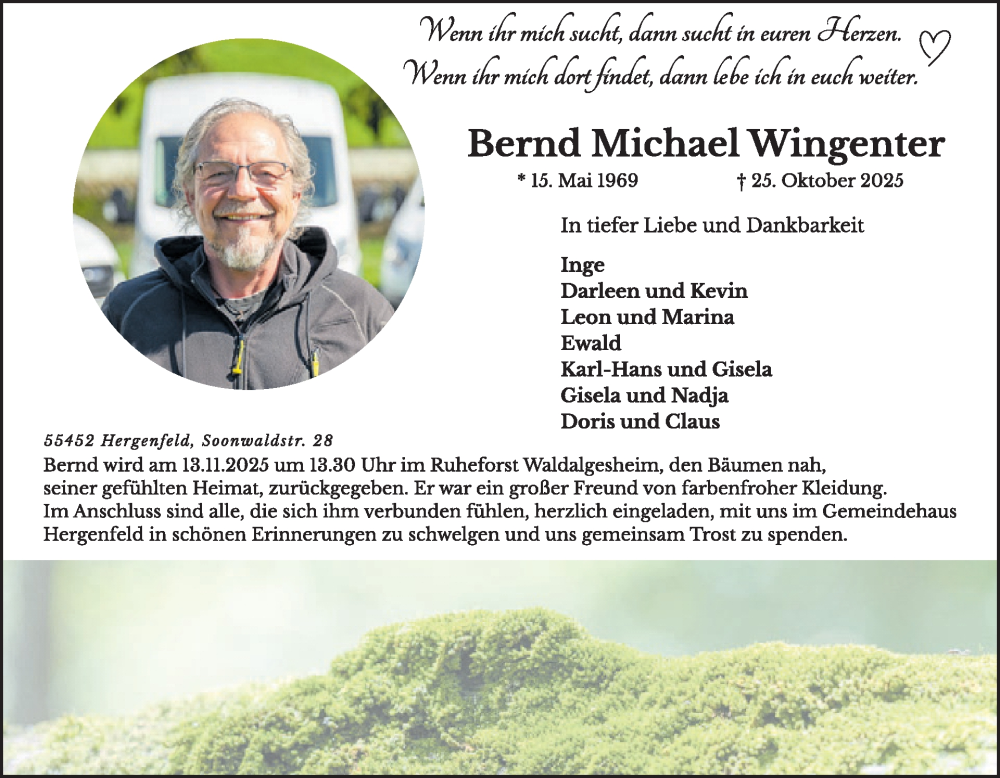 Wenn ihr mich sucht, dann sucht in euren Herzen.
Wenn ihr mich dort findet, dann lebe ich in euch weiter.

Bernd Michael Wingenter

* 15. Mai 1969 † 25. Oktober 2025

In tiefer Liebe und Dankbarkeit

Inge
Darleen und Kevin
Leon und Marina
Ewald
Karl-Hans und Gisela
Gisela und Nadja
Doris und Claus

55452 Hergenfeld, Soonwaldstr. 28

Bernd wird am 13.11.2025 um 13.30 Uhr im Ruheforst Waldalgesheim, den Bäumen nah, seiner gefühlten Heimat, zurückgegeben. Er war ein großer Freund von farbenfroher Kleidung. Im Anschluss sind alle, die sich ihm verbunden fühlen, herzlich eingeladen, mit uns im Gemeindehaus Hergenfeld in schönen Erinnerungen zu schwelgen und uns gemeinsam Trost zu spenden.